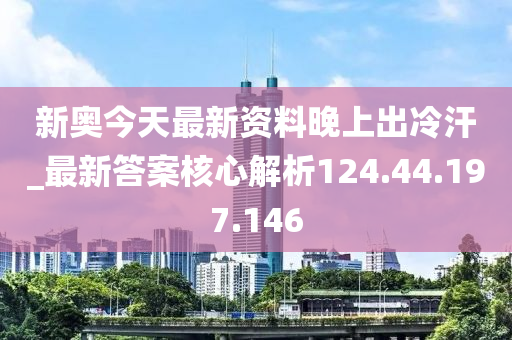 新奥今天最新资料晚上出冷汗_最新答案核心解析124.44.197.146